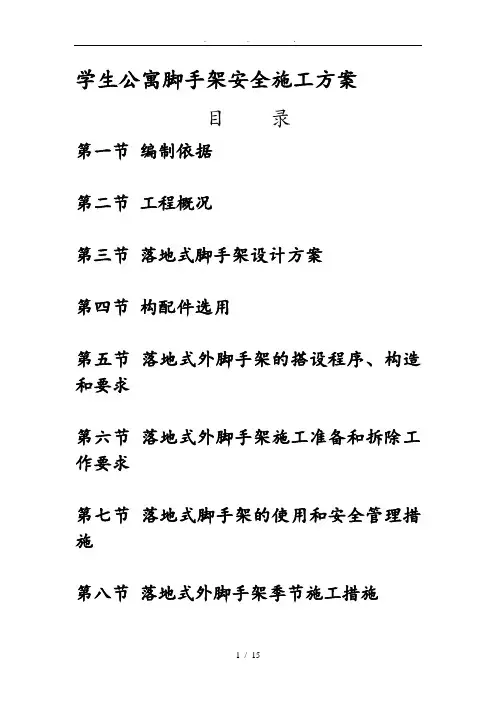 学生公寓脚手架安全施工方案

目　　录

第一节 编制依据

第二节 工程概况

第三节 落地式脚手架设计方案

第四节 构配件选用

第五节 落地式外脚手架的搭设程序、构造和要求

第六节 落地式外脚手架施工准备和拆除工作要求

第七节 落地式脚手架的使用和安全管理措施

第八节 落地式外脚手架季节施工措施

1 / 15